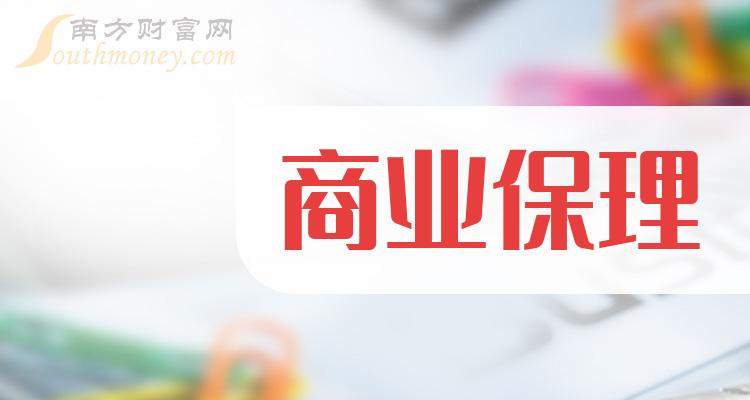 南方财富网
Southmoney.com

商业保理